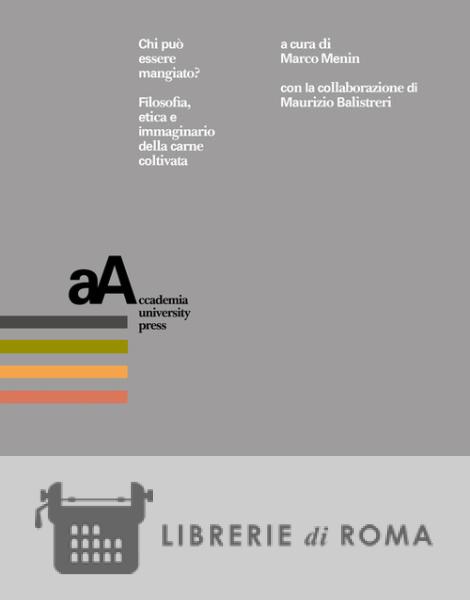 Chi può essere mangiato?

Filosofia, etica e immaginario della carne coltivata

a cura di
Marco Menin

con la collaborazione di
Maurizio Balistreri

aA
ccademia
university
press

LIBRERIE di ROMA